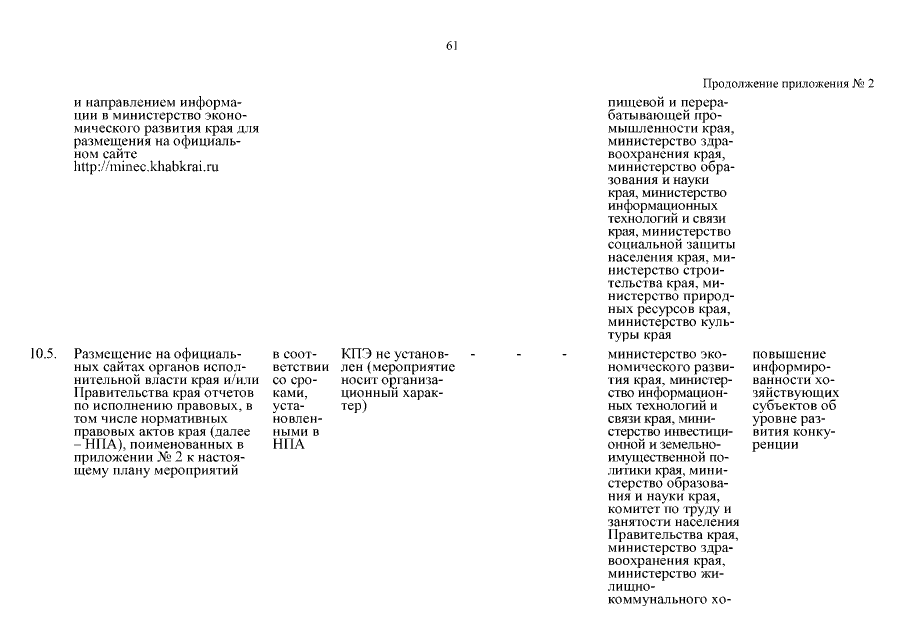 61

Продолжение приложения № 2

| | | | | | | | | |
|---|---|---|---|---|---|---|---|---|
| | и направлением информации в министерство экономического развития края для размещения на официальном сайте http://minec.khabkrai.ru | | | | | | пищевой и перерабатывающей промышленности края, министерство здравоохранения края, министерство образования и науки края, министерство информационных технологий и связи края, министерство социальной защиты населения края, министерство строительства края, министерство природных ресурсов края, министерство культуры края | |
| 10.5. | Размещение на официальных сайтах органов исполнительной власти края и/или Правительства края отчетов по исполнению правовых, в том числе нормативных правовых актов края (далее – НПА), поименованных в приложении № 2 к настоящему плану мероприятий | в соответствии со сроками, установленными в НПА | КПЭ не установлен (мероприятие носит организационный характер) | - | - | - | министерство экономического развития края, министерство информационных технологий и связи края, министерство инвестиционной и земельно-имущественной политики края, министерство образования и науки края, комитет по труду и занятости населения Правительства края, министерство здравоохранения края, министерство жилищно-коммунального хо- | повышение информированности хозяйствующих субъектов об уровне развития конкуренции |